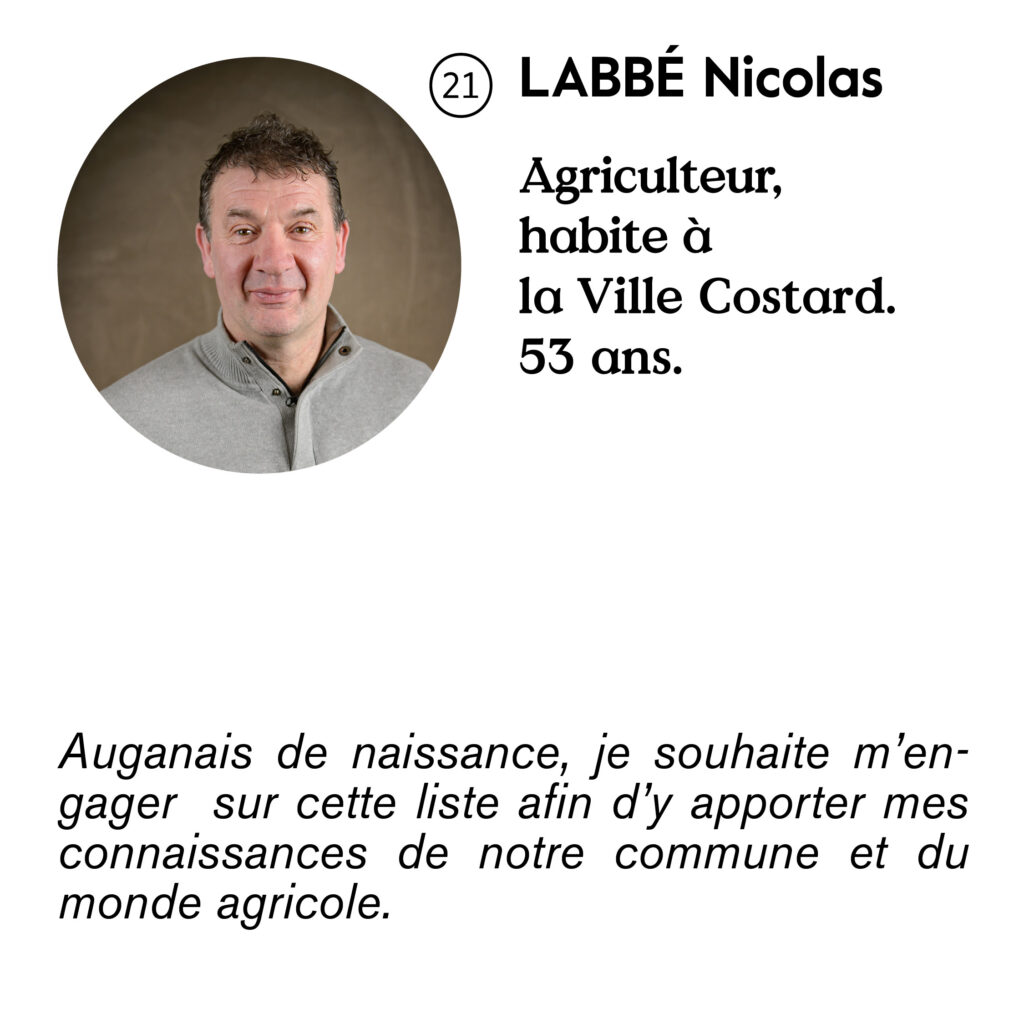 21 LABBÉ Nicolas

Agriculteur,
habite à
la Ville Costard.
53 ans.

Auganais de naissance, je souhaite m'engager sur cette liste afin d'y apporter mes connaissances de notre commune et du monde agricole.